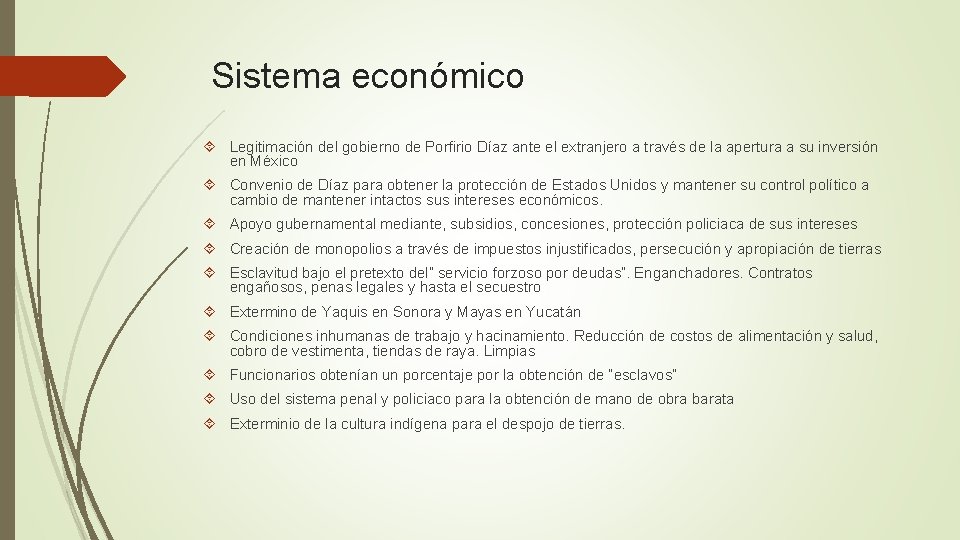 Sistema económico

Legitimación del gobierno de Porfirio Díaz ante el extranjero a través de la apertura a su inversión en México

Convenio de Díaz para obtener la protección de Estados Unidos y mantener su control político a cambio de mantener intactos sus intereses económicos.

Apoyo gubernamental mediante, subsidios, concesiones, protección policiaca de sus intereses

Creación de monopolios a través de impuestos injustificados, persecución y apropiación de tierras

Esclavitud bajo el pretexto del" servicio forzoso por deudas". Enganchadores. Contratos engañosos, penas legales y hasta el secuestro

Extermino de Yaquis en Sonora y Mayas en Yucatán

Condiciones inhumanas de trabajo y hacinamiento. Reducción de costos de alimentación y salud, cobro de vestimenta, tiendas de raya. Limpias

Funcionarios obtenían un porcentaje por la obtención de "esclavos"

Uso del sistema penal y policiaco para la obtención de mano de obra barata

Exterminio de la cultura indígena para el despojo de tierras.